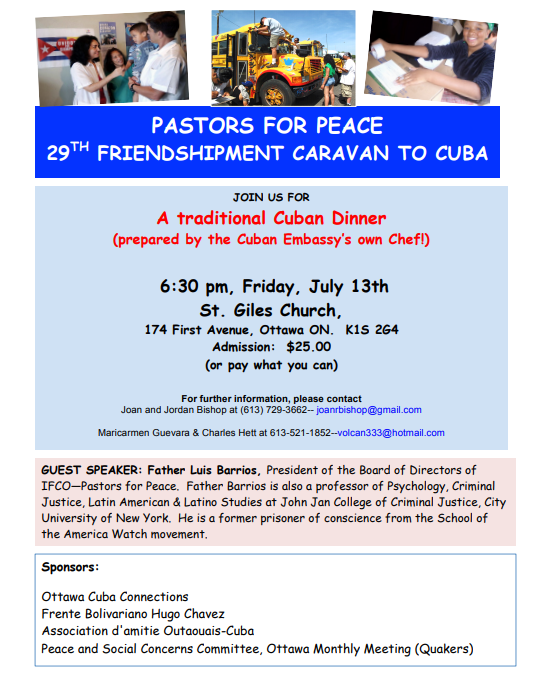 PASTORS FOR PEACE
29$^{TH}$ FRIENDSHIPMENT CARAVAN TO CUBA

JOIN US FOR

A traditional Cuban Dinner
(prepared by the Cuban Embassy's own Chef!)

6:30 pm, Friday, July 13th
St. Giles Church,
174 First Avenue, Ottawa ON. K1S 2G4
Admission: $25.00
(or pay what you can)

For further information, please contact
Joan and Jordan Bishop at (613) 729-3662-- joanrbishop@gmail.com

Maricarmen Guevara & Charles Hett at 613-521-1852--volcan333@hotmail.com

GUEST SPEAKER: Father Luis Barrios, President of the Board of Directors of IFCO—Pastors for Peace. Father Barrios is also a professor of Psychology, Criminal Justice, Latin American & Latino Studies at John Jan College of Criminal Justice, City University of New York. He is a former prisoner of conscience from the School of the America Watch movement.

Sponsors:

Ottawa Cuba Connections
Frente Bolivariano Hugo Chavez
Association d'amitie Outaouais-Cuba
Peace and Social Concerns Committee, Ottawa Monthly Meeting (Quakers)